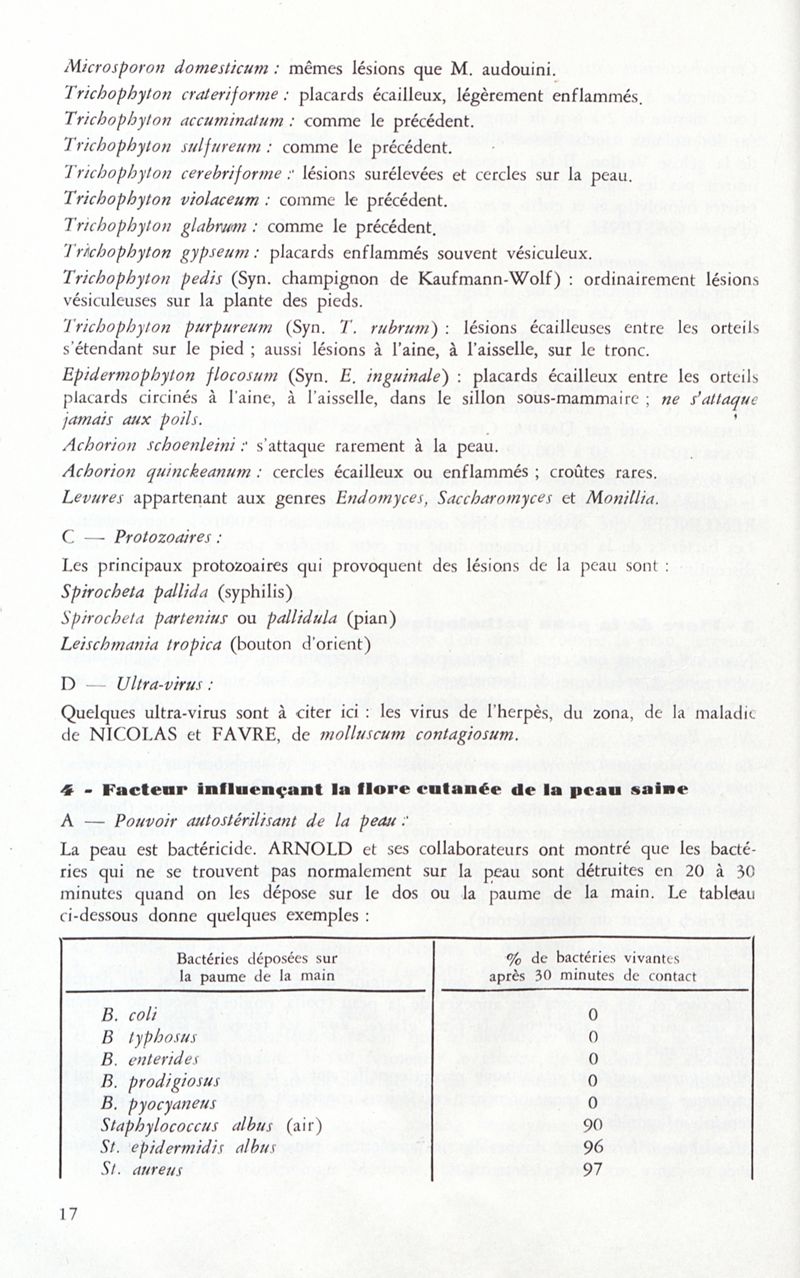 Microsporon domesticum : mêmes lésions que M. audouini.
Trichophyton crateriforme : placards écailleux, légèrement enflammés.
Trichophyton accuminatum : comme le précédent.
Trichophyton sulfureum : comme le précédent.
Trichophyton cerebriforme : lésions surélevées et cercles sur la peau.
Trichophyton violaceum : comme le précédent.
Trichophyton glabrum : comme le précédent.
Trichophyton gypseum : placards enflammés souvent vésiculeux.
Trichophyton pedis (Syn. champignon de Kaufmann-Wolf) : ordinairement lésions vésiculeuses sur la plante des pieds.
Trichophyton purpureum (Syn. T. rubrum) : lésions écailleuses entre les orteils s'étendant sur le pied ; aussi lésions à l'aine, à l'aisselle, sur le tronc.
Epidermophyton flocosum (Syn. E. inguinale) : placards écailleux entre les orteils placards circinés à l'aine, à l'aisselle, dans le sillon sous-mammaire ; ne s'attaque jamais aux poils.
Achorion schoenleini : s'attaque rarement à la peau.
Achorion quinckeanum : cercles écailleux ou enflammés ; croûtes rares.
Levures appartenant aux genres Endomyces, Saccharomyces et Monillia.

C — Protozoaires :

Les principaux protozoaires qui provoquent des lésions de la peau sont :
Spirocheta pallida (syphilis)
Spirocheta partenius ou pallidula (pian)
Leischmania tropica (bouton d'orient)

D — Ultra-virus :

Quelques ultra-virus sont à citer ici : les virus de l'herpès, du zona, de la maladie de NICOLAS et FAVRE, de molluscum contagiosum.

4 - Facteur influençant la flore cutanée de la peau saine

A — Pouvoir autostérilisant de la peau :

La peau est bactéricide. ARNOLD et ses collaborateurs ont montré que les bactéries qui ne se trouvent pas normalement sur la peau sont détruites en 20 à 30 minutes quand on les dépose sur le dos ou la paume de la main. Le tableau ci-dessous donne quelques exemples :

| Bactéries déposées sur la paume de la main | % de bactéries vivantes après 30 minutes de contact |
|---|---|
| B. coli | 0 |
| B typhosus | 0 |
| B. enterides | 0 |
| B. prodigiosus | 0 |
| B. pyocyaneus | 0 |
| Staphylococcus albus (air) | 90 |
| St. epidermidis albus | 96 |
| St. aureus | 97 |

17